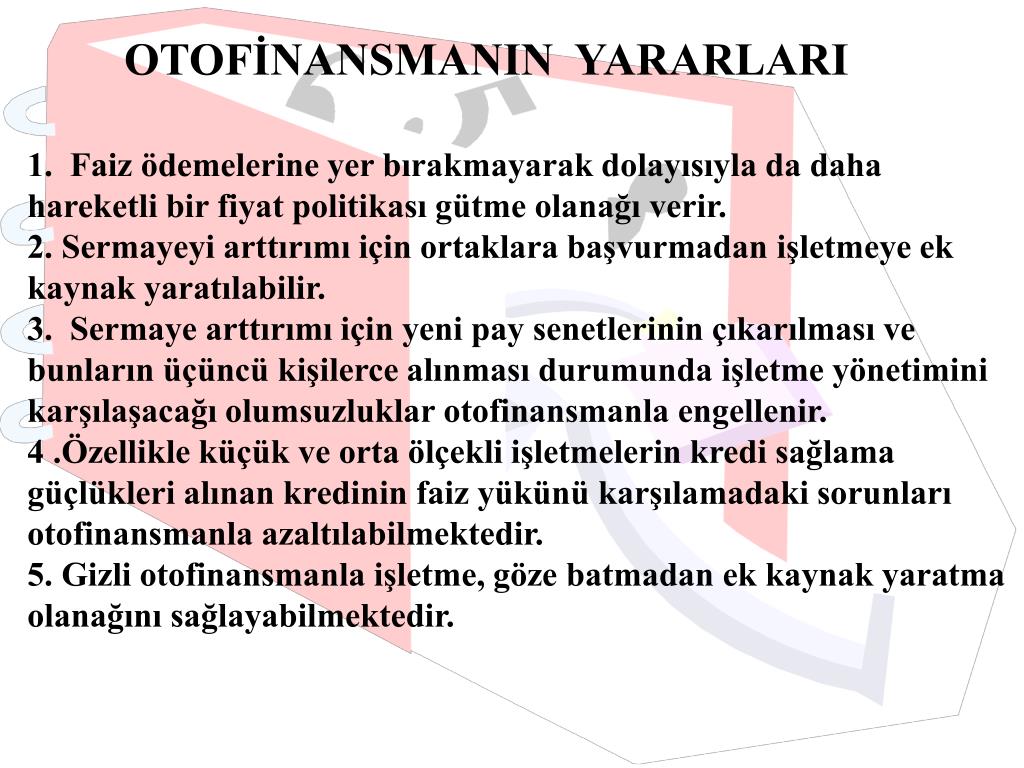 OTOFİNANSMANIN YARARLARI

1. Faiz ödemelerine yer bırakmayarak dolayısıyla da daha hareketli bir fiyat politikası gütme olanağı verir.
2. Sermayeyi arttırımı için ortaklara başvurmadan işletmeye ek kaynak yaratılabilir.
3. Sermaye arttırımı için yeni pay senetlerinin çıkarılması ve bunların üçüncü kişilerce alınması durumunda işletme yönetimini karşılaşacağı olumsuzluklar otofinansmanla engellenir.
4 .Özellikle küçük ve orta ölçekli işletmelerin kredi sağlama güçlükleri alınan kredinin faiz yükünü karşılamadaki sorunları otofinansmanla azaltılabilmektedir.
5. Gizli otofinansmanla işletme, göze batmadan ek kaynak yaratma olanağını sağlayabilmektedir.